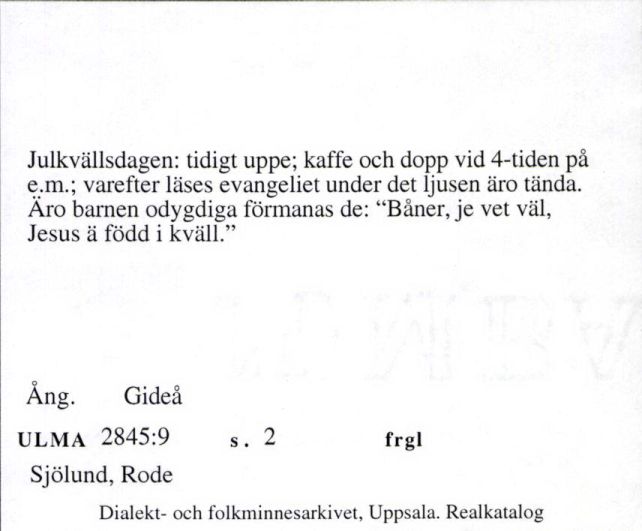 Julkvällsdagen: tidigt uppe; kaffe och dopp vid 4-tiden på e.m.; varefter läses evangeliet under det ljusen äro tända. Äro barnen odygdiga förmanas de: “Båner, je vet väl, Jesus ä född i kväll.”

Ång. Gideå

ULMA 2845:9 s. 2 frgl

Sjölund, Rode

Dialekt- och folkminnesarkivet, Uppsala. Realkatalog